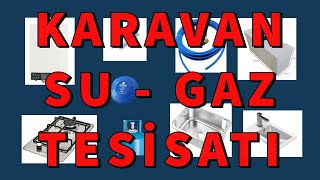 KARAVAN
SU - GAZ
TESİSATI